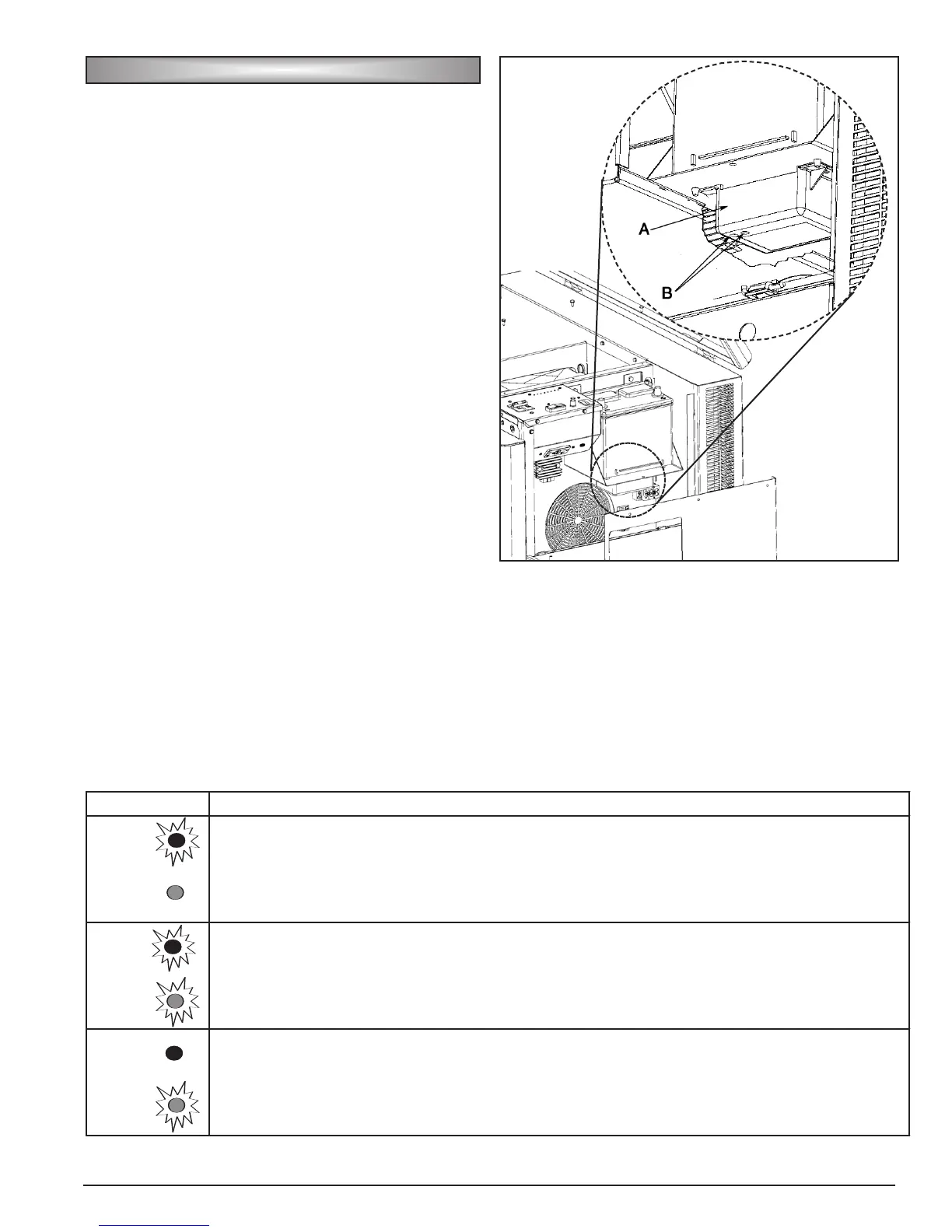 A

B